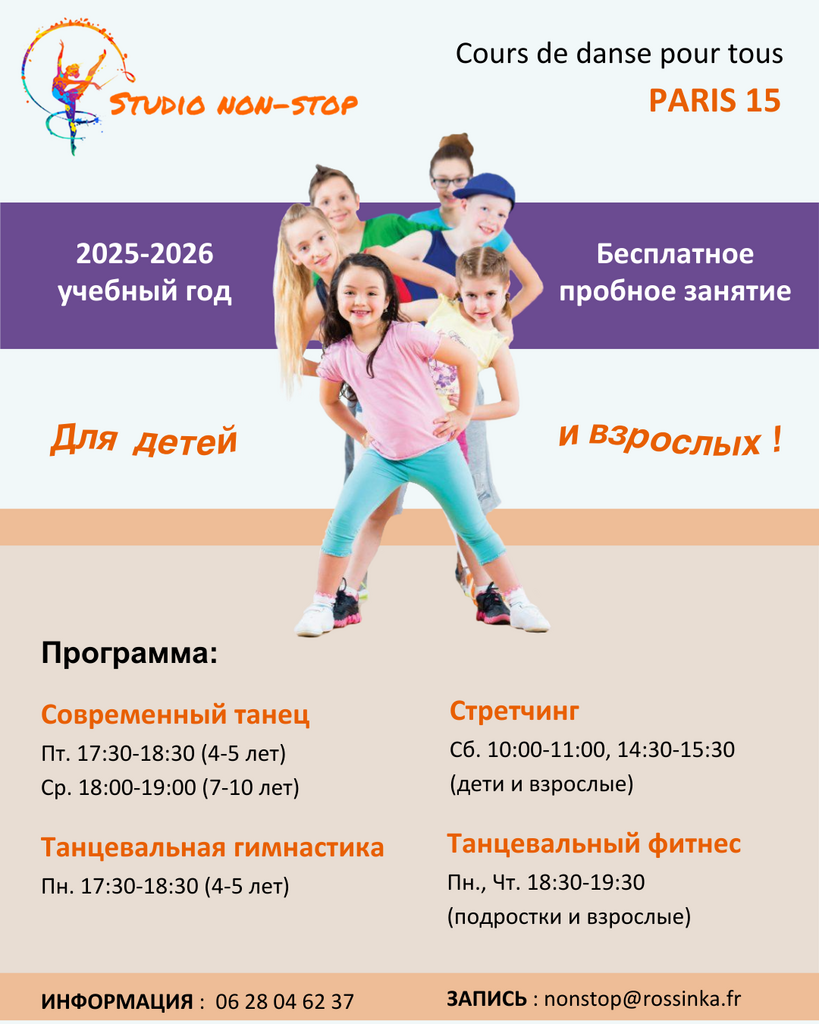 Studio non-stop

Cours de danse pour tous

PARIS 15

2025-2026
учебный год

Бесплатное
пробное занятие

Для детей

и взрослых !

Программа:

Современный танец
Пт. 17:30-18:30 (4-5 лет)
Ср. 18:00-19:00 (7-10 лет)

Танцевальная гимнастика
Пн. 17:30-18:30 (4-5 лет)

Стретчинг
Сб. 10:00-11:00, 14:30-15:30
(дети и взрослые)

Танцевальный фитнес
Пн., Чт. 18:30-19:30
(подростки и взрослые)

ИНФОРМАЦИЯ : 06 28 04 62 37

ЗАПИСЬ : nonstop@rossinka.fr